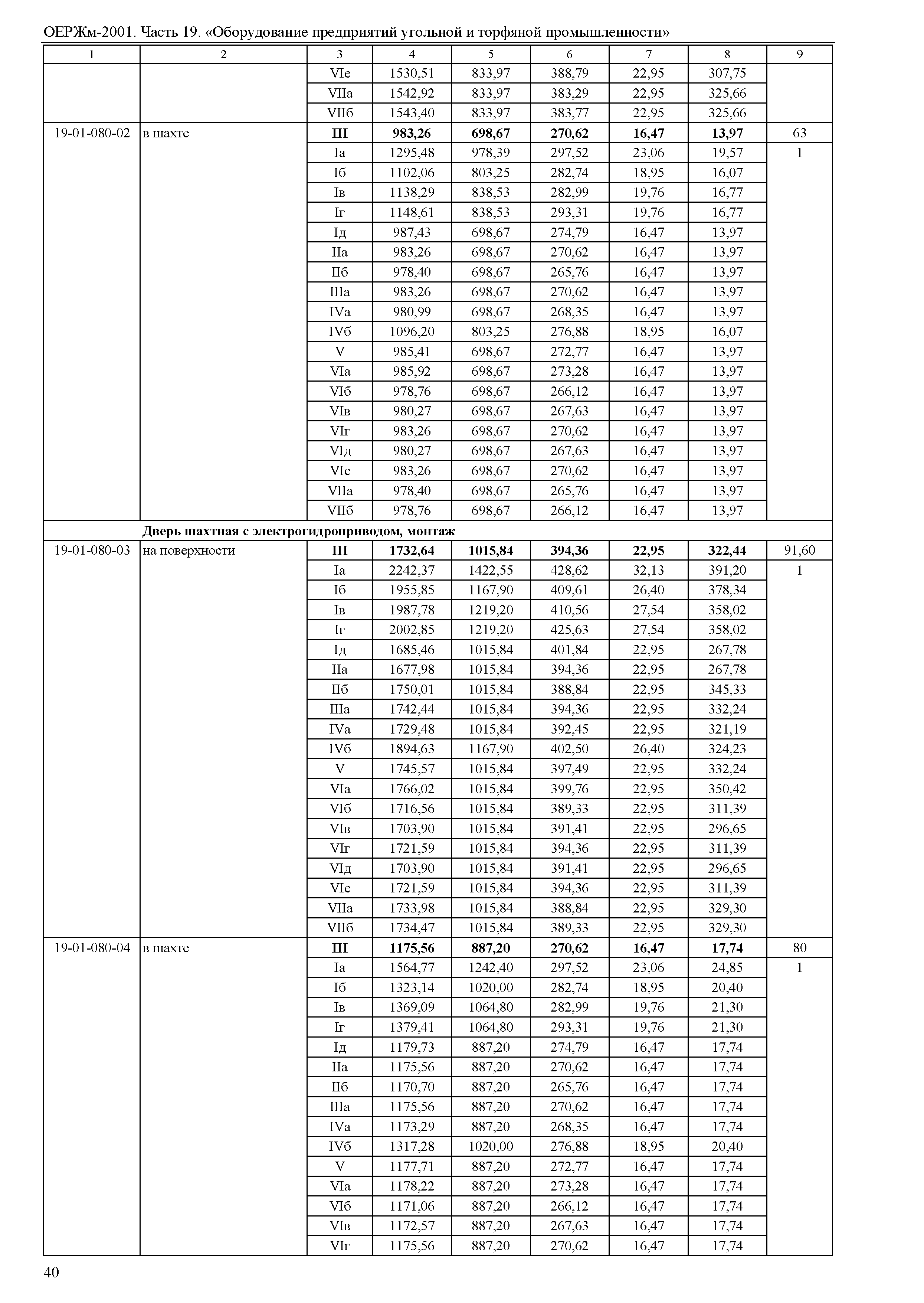 ОЕРЖм-2001. Часть 19. «Оборудование предприятий угольной и торфяной промышленности»

| 1 | 2 | 3 | 4 | 5 | 6 | 7 | 8 | 9 |
|---|---|---|---|---|---|---|---|---|
| | | VIе | 1530,51 | 833,97 | 388,79 | 22,95 | 307,75 | |
| | | VIIа | 1542,92 | 833,97 | 383,29 | 22,95 | 325,66 | |
| | | VIIб | 1543,40 | 833,97 | 383,77 | 22,95 | 325,66 | |
| 19-01-080-02 | в шахте | **III** | **983,26** | **698,67** | **270,62** | **16,47** | **13,97** | 63 |
| | | Iа | 1295,48 | 978,39 | 297,52 | 23,06 | 19,57 | 1 |
| | | Iб | 1102,06 | 803,25 | 282,74 | 18,95 | 16,07 | |
| | | Iв | 1138,29 | 838,53 | 282,99 | 19,76 | 16,77 | |
| | | Iг | 1148,61 | 838,53 | 293,31 | 19,76 | 16,77 | |
| | | Iд | 987,43 | 698,67 | 274,79 | 16,47 | 13,97 | |
| | | IIа | 983,26 | 698,67 | 270,62 | 16,47 | 13,97 | |
| | | IIб | 978,40 | 698,67 | 265,76 | 16,47 | 13,97 | |
| | | IIIа | 983,26 | 698,67 | 270,62 | 16,47 | 13,97 | |
| | | IVа | 980,99 | 698,67 | 268,35 | 16,47 | 13,97 | |
| | | IVб | 1096,20 | 803,25 | 276,88 | 18,95 | 16,07 | |
| | | V | 985,41 | 698,67 | 272,77 | 16,47 | 13,97 | |
| | | VIа | 985,92 | 698,67 | 273,28 | 16,47 | 13,97 | |
| | | VIб | 978,76 | 698,67 | 266,12 | 16,47 | 13,97 | |
| | | VIв | 980,27 | 698,67 | 267,63 | 16,47 | 13,97 | |
| | | VIг | 983,26 | 698,67 | 270,62 | 16,47 | 13,97 | |
| | | VIд | 980,27 | 698,67 | 267,63 | 16,47 | 13,97 | |
| | | VIе | 983,26 | 698,67 | 270,62 | 16,47 | 13,97 | |
| | | VIIа | 978,40 | 698,67 | 265,76 | 16,47 | 13,97 | |
| | | VIIб | 978,76 | 698,67 | 266,12 | 16,47 | 13,97 | |
| | **Дверь шахтная с электрогидроприводом, монтаж** | | | | | | | |
| 19-01-080-03 | на поверхности | **III** | **1732,64** | **1015,84** | **394,36** | **22,95** | **322,44** | 91,60 |
| | | Iа | 2242,37 | 1422,55 | 428,62 | 32,13 | 391,20 | 1 |
| | | Iб | 1955,85 | 1167,90 | 409,61 | 26,40 | 378,34 | |
| | | Iв | 1987,78 | 1219,20 | 410,56 | 27,54 | 358,02 | |
| | | Iг | 2002,85 | 1219,20 | 425,63 | 27,54 | 358,02 | |
| | | Iд | 1685,46 | 1015,84 | 401,84 | 22,95 | 267,78 | |
| | | IIа | 1677,98 | 1015,84 | 394,36 | 22,95 | 267,78 | |
| | | IIб | 1750,01 | 1015,84 | 388,84 | 22,95 | 345,33 | |
| | | IIIа | 1742,44 | 1015,84 | 394,36 | 22,95 | 332,24 | |
| | | IVа | 1729,48 | 1015,84 | 392,45 | 22,95 | 321,19 | |
| | | IVб | 1894,63 | 1167,90 | 402,50 | 26,40 | 324,23 | |
| | | V | 1745,57 | 1015,84 | 397,49 | 22,95 | 332,24 | |
| | | VIа | 1766,02 | 1015,84 | 399,76 | 22,95 | 350,42 | |
| | | VIб | 1716,56 | 1015,84 | 389,33 | 22,95 | 311,39 | |
| | | VIв | 1703,90 | 1015,84 | 391,41 | 22,95 | 296,65 | |
| | | VIг | 1721,59 | 1015,84 | 394,36 | 22,95 | 311,39 | |
| | | VIд | 1703,90 | 1015,84 | 391,41 | 22,95 | 296,65 | |
| | | VIе | 1721,59 | 1015,84 | 394,36 | 22,95 | 311,39 | |
| | | VIIа | 1733,98 | 1015,84 | 388,84 | 22,95 | 329,30 | |
| | | VIIб | 1734,47 | 1015,84 | 389,33 | 22,95 | 329,30 | |
| 19-01-080-04 | в шахте | **III** | **1175,56** | **887,20** | **270,62** | **16,47** | **17,74** | 80 |
| | | Iа | 1564,77 | 1242,40 | 297,52 | 23,06 | 24,85 | 1 |
| | | Iб | 1323,14 | 1020,00 | 282,74 | 18,95 | 20,40 | |
| | | Iв | 1369,09 | 1064,80 | 282,99 | 19,76 | 21,30 | |
| | | Iг | 1379,41 | 1064,80 | 293,31 | 19,76 | 21,30 | |
| | | Iд | 1179,73 | 887,20 | 274,79 | 16,47 | 17,74 | |
| | | IIа | 1175,56 | 887,20 | 270,62 | 16,47 | 17,74 | |
| | | IIб | 1170,70 | 887,20 | 265,76 | 16,47 | 17,74 | |
| | | IIIа | 1175,56 | 887,20 | 270,62 | 16,47 | 17,74 | |
| | | IVа | 1173,29 | 887,20 | 268,35 | 16,47 | 17,74 | |
| | | IVб | 1317,28 | 1020,00 | 276,88 | 18,95 | 20,40 | |
| | | V | 1177,71 | 887,20 | 272,77 | 16,47 | 17,74 | |
| | | VIа | 1178,22 | 887,20 | 273,28 | 16,47 | 17,74 | |
| | | VIб | 1171,06 | 887,20 | 266,12 | 16,47 | 17,74 | |
| | | VIв | 1172,57 | 887,20 | 267,63 | 16,47 | 17,74 | |
| | | VIг | 1175,56 | 887,20 | 270,62 | 16,47 | 17,74 | |

40